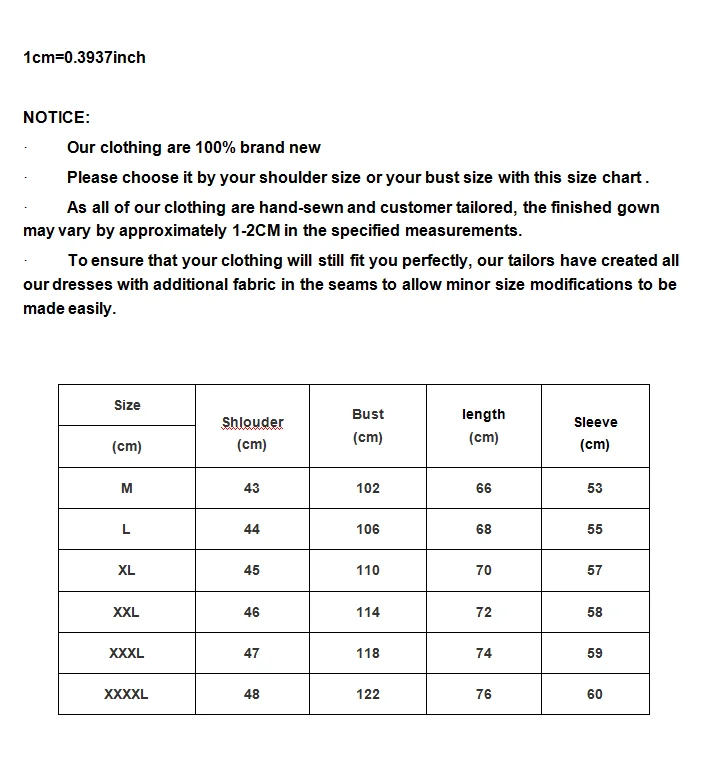 1cm=0.3937inch

NOTICE:

· Our clothing are 100% brand new

· Please choose it by your shoulder size or your bust size with this size chart .

· As all of our clothing are hand-sewn and customer tailored, the finished gown may vary by approximately 1-2CM in the specified measurements.

· To ensure that your clothing will still fit you perfectly, our tailors have created all our dresses with additional fabric in the seams to allow minor size modifications to be made easily.

| Size (cm) | Shlouder (cm) | Bust (cm) | length (cm) | Sleeve (cm) |
|---|---|---|---|---|
| M | 43 | 102 | 66 | 53 |
| L | 44 | 106 | 68 | 55 |
| XL | 45 | 110 | 70 | 57 |
| XXL | 46 | 114 | 72 | 58 |
| XXXL | 47 | 118 | 74 | 59 |
| XXXXL | 48 | 122 | 76 | 60 |